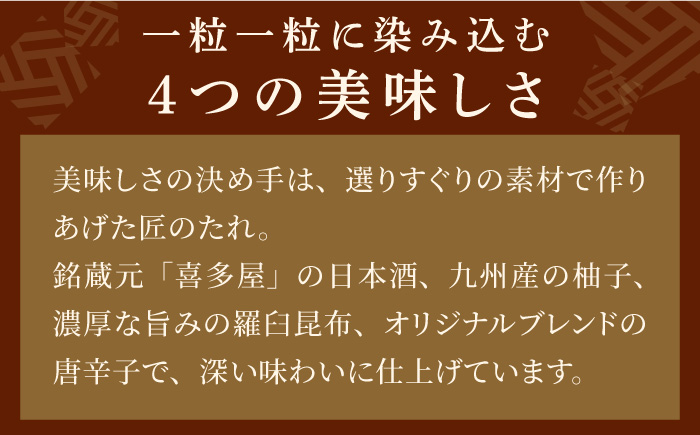 一粒一粒に染み込む
4つの美味しさ

美味しさの決め手は、選りすぐりの素材で作りあげた匠のたれ。
銘蔵元「喜多屋」の日本酒、九州産の柚子、濃厚な旨みの羅臼昆布、オリジナルブレンドの唐辛子で、深い味わいに仕上げています。